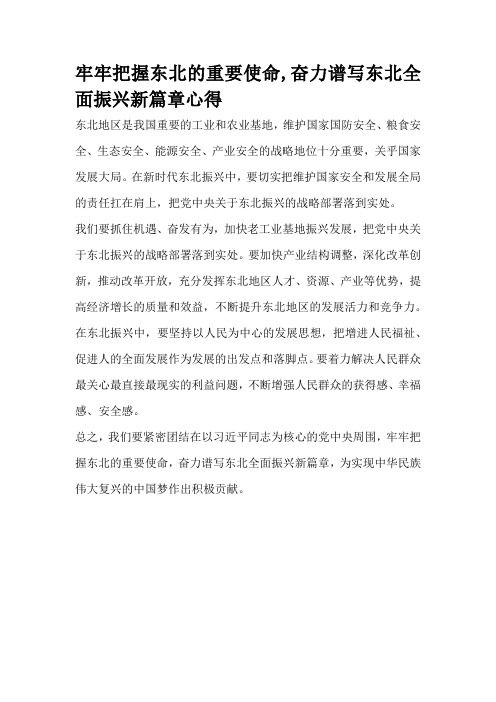 牢牢把握东北的重要使命,奋力谱写东北全面振兴新篇章心得

东北地区是我国重要的工业和农业基地，维护国家国防安全、粮食安全、生态安全、能源安全、产业安全的战略地位十分重要，关乎国家发展大局。在新时代东北振兴中，要切实把维护国家安全和发展全局的责任扛在肩上，把党中央关于东北振兴的战略部署落到实处。

我们要抓住机遇、奋发有为，加快老工业基地振兴发展，把党中央关于东北振兴的战略部署落到实处。要加快产业结构调整，深化改革创新，推动改革开放，充分发挥东北地区人才、资源、产业等优势，提高经济增长的质量和效益，不断提升东北地区的发展活力和竞争力。

在东北振兴中，要坚持以人民为中心的发展思想，把增进人民福祉、促进人的全面发展作为发展的出发点和落脚点。要着力解决人民群众最关心最直接最现实的利益问题，不断增强人民群众的获得感、幸福感、安全感。

总之，我们要紧密团结在以习近平同志为核心的党中央周围，牢牢把握东北的重要使命，奋力谱写东北全面振兴新篇章，为实现中华民族伟大复兴的中国梦作出积极贡献。